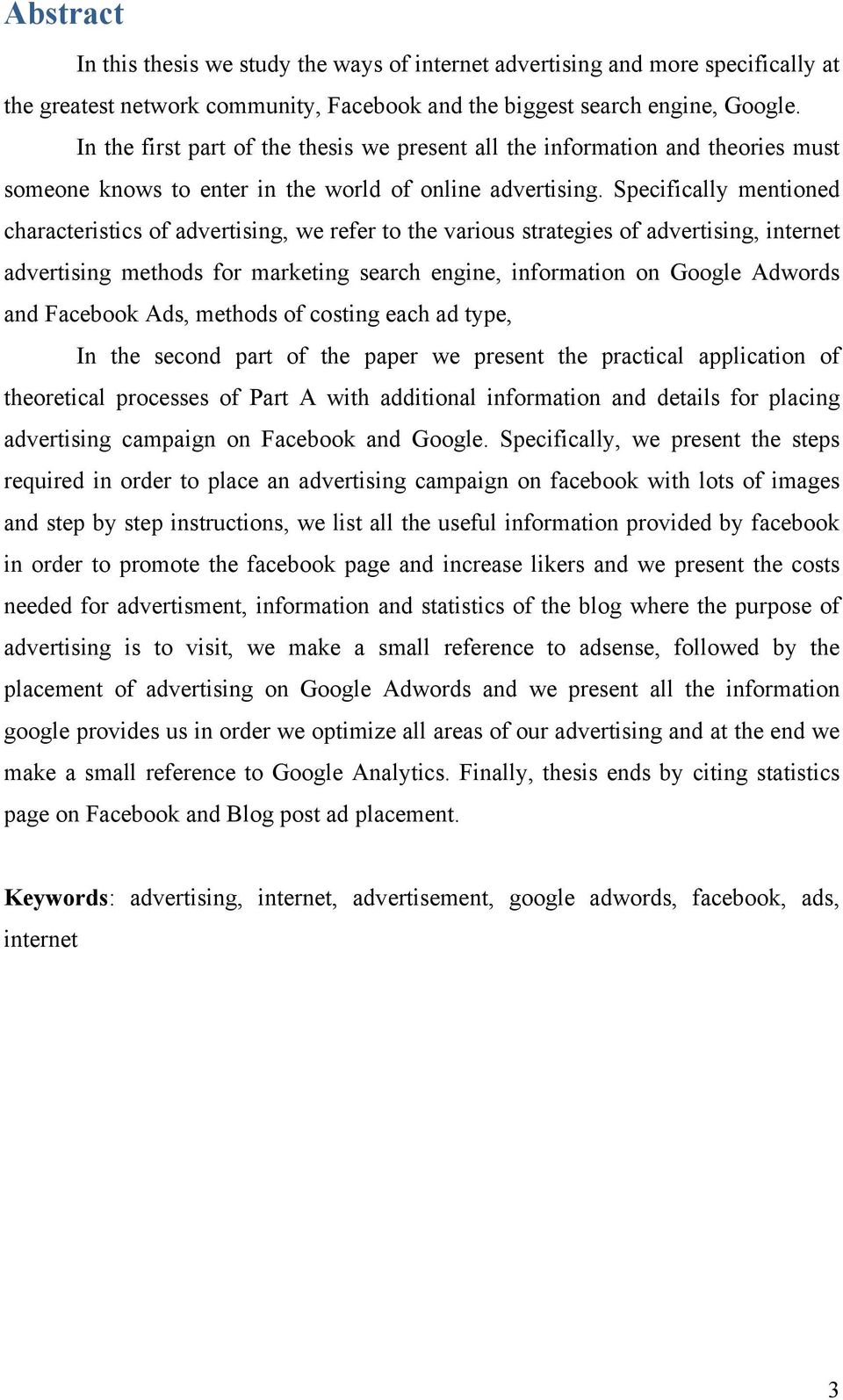 Abstract

In this thesis we study the ways of internet advertising and more specifically at the greatest network community, Facebook and the biggest search engine, Google.

In the first part of the thesis we present all the information and theories must someone knows to enter in the world of online advertising. Specifically mentioned characteristics of advertising, we refer to the various strategies of advertising, internet advertising methods for marketing search engine, information on Google Adwords and Facebook Ads, methods of costing each ad type,

In the second part of the paper we present the practical application of theoretical processes of Part A with additional information and details for placing advertising campaign on Facebook and Google. Specifically, we present the steps required in order to place an advertising campaign on facebook with lots of images and step by step instructions, we list all the useful information provided by facebook in order to promote the facebook page and increase likers and we present the costs needed for advertisment, information and statistics of the blog where the purpose of advertising is to visit, we make a small reference to adsense, followed by the placement of advertising on Google Adwords and we present all the information google provides us in order we optimize all areas of our advertising and at the end we make a small reference to Google Analytics. Finally, thesis ends by citing statistics page on Facebook and Blog post ad placement.

Keywords: advertising, internet, advertisement, google adwords, facebook, ads, internet

3